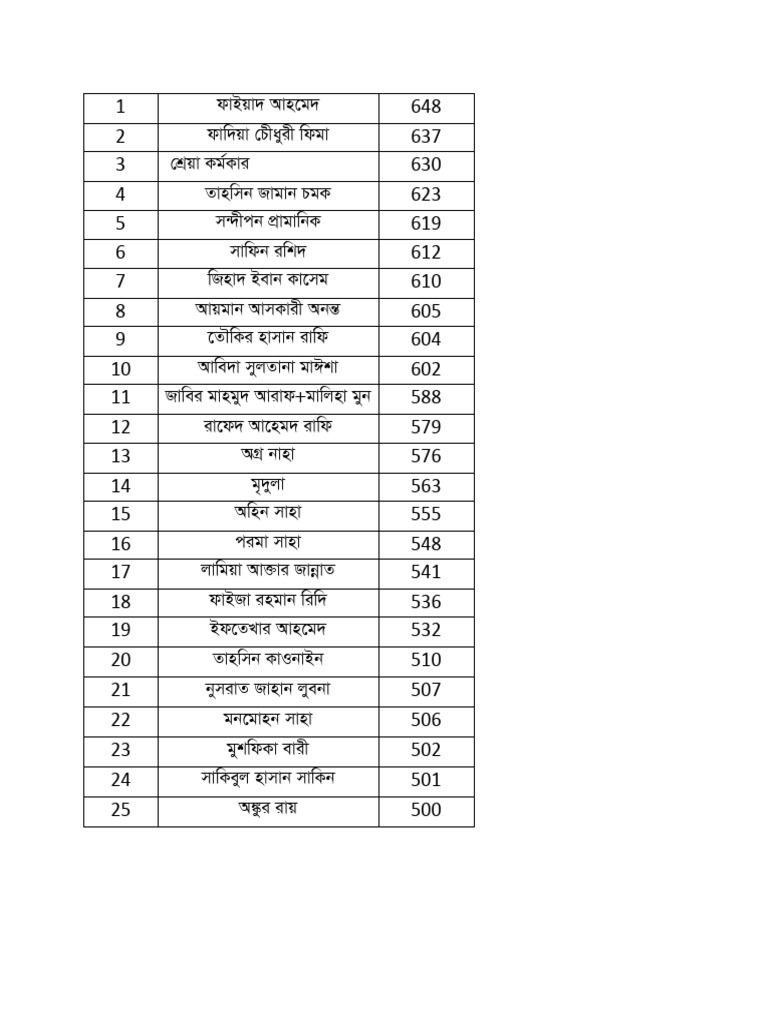 | 1 | ফাইয়াদ আহমেদ | 648 |
|---|---|---|
| 2 | ফাদিয়া চৌধুরী ফিমা | 637 |
| 3 | শ্রেয়া কর্মকার | 630 |
| 4 | তাহসিন জামান চমক | 623 |
| 5 | সন্দীপন প্রামানিক | 619 |
| 6 | সাফিন রশিদ | 612 |
| 7 | জিহাদ ইবান কাসেম | 610 |
| 8 | আয়মান আসকারী অনন্ত | 605 |
| 9 | তৌকির হাসান রাফি | 604 |
| 10 | আবিদা সুলতানা মাঈশা | 602 |
| 11 | জাবির মাহমুদ আরাফ+মালিহা মুন | 588 |
| 12 | রাফেদ আহেমদ রাফি | 579 |
| 13 | অগ্র নাহা | 576 |
| 14 | মৃদুলা | 563 |
| 15 | অহিন সাহা | 555 |
| 16 | পরমা সাহা | 548 |
| 17 | লামিয়া আক্তার জান্নাত | 541 |
| 18 | ফাইজা রহমান রিদি | 536 |
| 19 | ইফতেখার আহমেদ | 532 |
| 20 | তাহসিন কাওনাইন | 510 |
| 21 | নুসরাত জাহান লুবনা | 507 |
| 22 | মনমোহন সাহা | 506 |
| 23 | মুশফিকা বারী | 502 |
| 24 | সাকিবুল হাসান সাকিন | 501 |
| 25 | অঙ্কুর রায় | 500 |